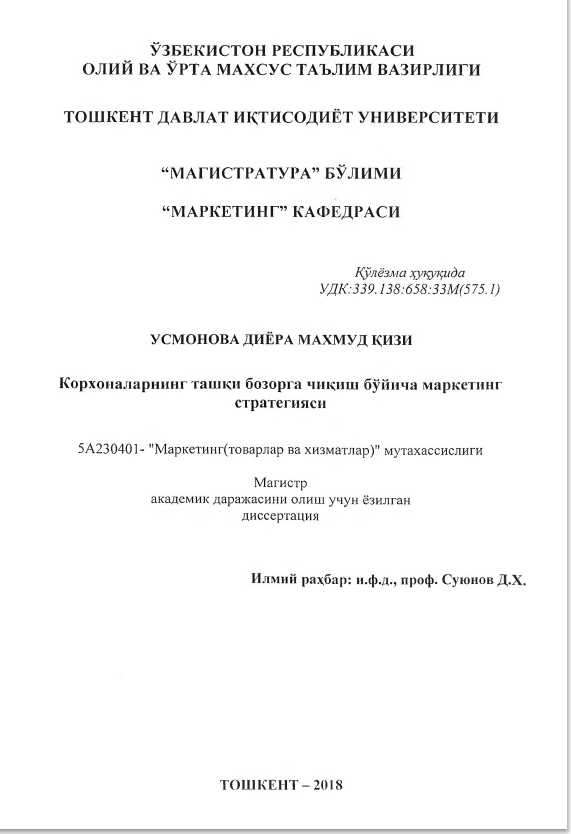 ЎЗБЕКИСТОН РЕСПУБЛИКАСИ
ОЛИЙ ВА ЎРТА МАХСУС ТАЪЛИМ ВАЗИРЛИГИ

ТОШКЕНТ ДАВЛАТ ИҚТИСОДИЁТ УНИВЕРСИТЕТИ

“МАГИСТРАТУРА” БЎЛИМИ

“МАРКЕТИНГ” КАФЕДРАСИ

Қўлёзма ҳуқуқида
УДК:339.138:658:33М(575.1)

УСМОНОВА ДИЁРА МАХМУД ҚИЗИ

Корхоналарнинг ташқи бозорга чиқиш бўйича маркетинг стратегияси

5А230401- "Маркетинг(товарлар ва хизматлар)" мутахассислиги

Магистр
академик даражасини олиш учун ёзилган
диссертация

Илмий раҳбар: и.ф.д., проф. Суюнов Д.Х.

ТОШКЕНТ – 2018